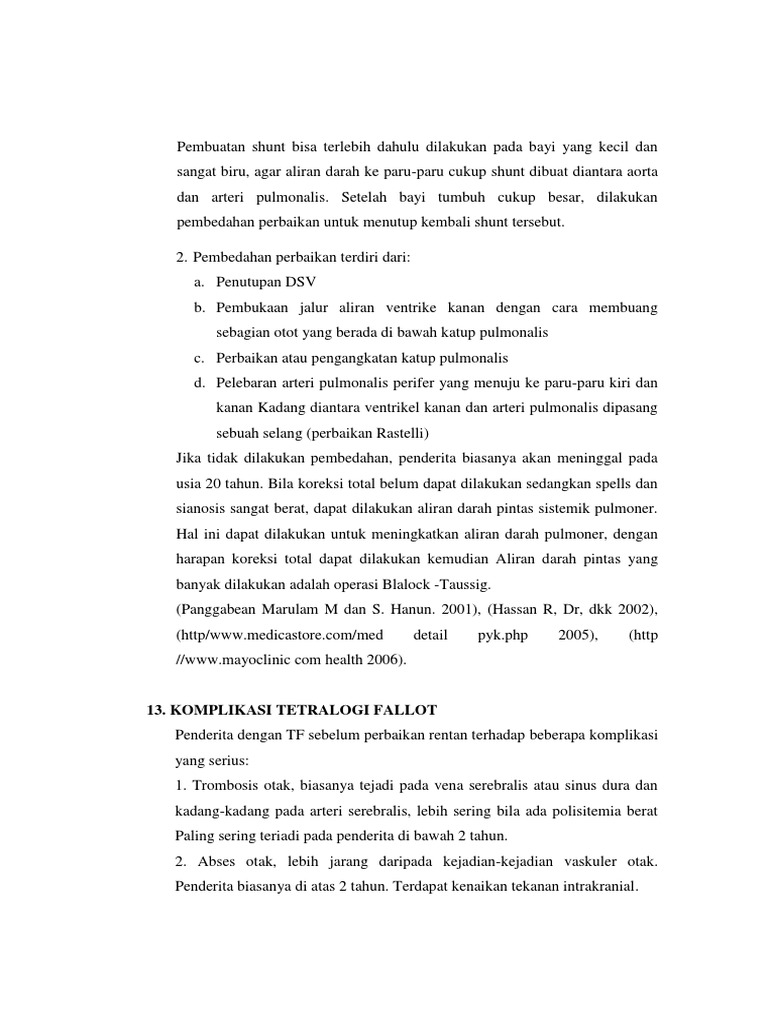 Pembuatan shunt bisa terlebih dahulu dilakukan pada bayi yang kecil dan sangat biru, agar aliran darah ke paru-paru cukup shunt dibuat diantara aorta dan arteri pulmonalis. Setelah bayi tumbuh cukup besar, dilakukan pembedahan perbaikan untuk menutup kembali shunt tersebut.

2. Pembedahan perbaikan terdiri dari:
a. Penutupan DSV
b. Pembukaan jalur aliran ventrike kanan dengan cara membuang sebagian otot yang berada di bawah katup pulmonalis
c. Perbaikan atau pengangkatan katup pulmonalis
d. Pelebaran arteri pulmonalis perifer yang menuju ke paru-paru kiri dan kanan Kadang diantara ventrikel kanan dan arteri pulmonalis dipasang sebuah selang (perbaikan Rastelli)

Jika tidak dilakukan pembedahan, penderita biasanya akan meninggal pada usia 20 tahun. Bila koreksi total belum dapat dilakukan sedangkan spells dan sianosis sangat berat, dapat dilakukan aliran darah pintas sistemik pulmoner. Hal ini dapat dilakukan untuk meningkatkan aliran darah pulmoner, dengan harapan koreksi total dapat dilakukan kemudian Aliran darah pintas yang banyak dilakukan adalah operasi Blalock -Taussig.
(Panggabean Marulam M dan S. Hanun. 2001), (Hassan R, Dr, dkk 2002), (http/www.medicastore.com/med detail pyk.php 2005), (http //www.mayoclinic com health 2006).

13. KOMPLIKASI TETRALOGI FALLOT
Penderita dengan TF sebelum perbaikan rentan terhadap beberapa komplikasi yang serius:
1. Trombosis otak, biasanya tejadi pada vena serebralis atau sinus dura dan kadang-kadang pada arteri serebralis, lebih sering bila ada polisitemia berat Paling sering teriadi pada penderita di bawah 2 tahun.
2. Abses otak, lebih jarang daripada kejadian-kejadian vaskuler otak. Penderita biasanya di atas 2 tahun. Terdapat kenaikan tekanan intrakranial.